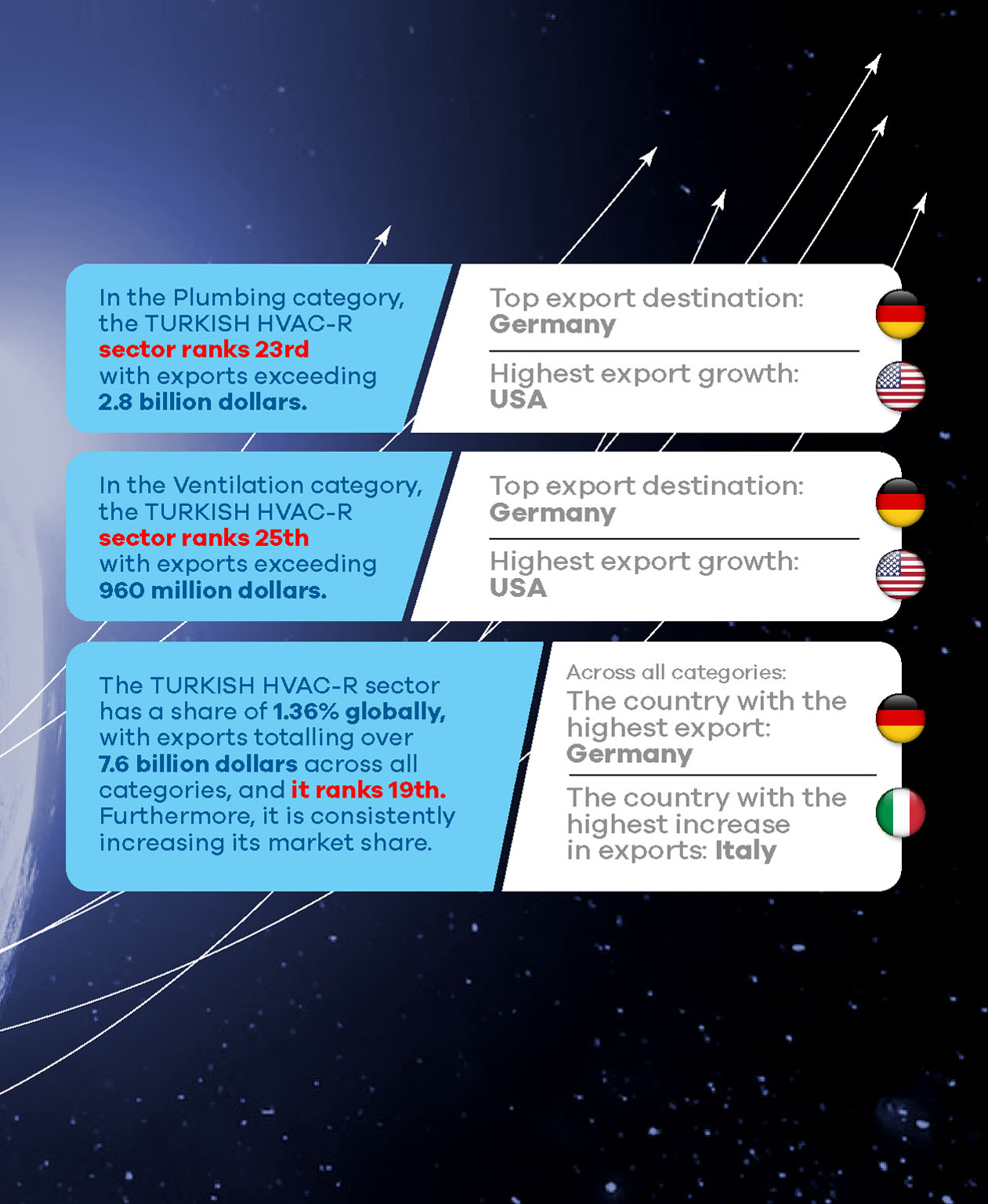 In the Plumbing category, the TURKISH HVAC-R sector ranks 23rd with exports exceeding 2.8 billion dollars.

Top export destination: Germany

Highest export growth: USA

In the Ventilation category, the TURKISH HVAC-R sector ranks 25th with exports exceeding 960 million dollars.

Top export destination: Germany

Highest export growth: USA

The TURKISH HVAC-R sector has a share of 1.36% globally, with exports totalling over 7.6 billion dollars across all categories, and it ranks 19th. Furthermore, it is consistently increasing its market share.

Across all categories:
The country with the highest export: Germany

The country with the highest increase in exports: Italy